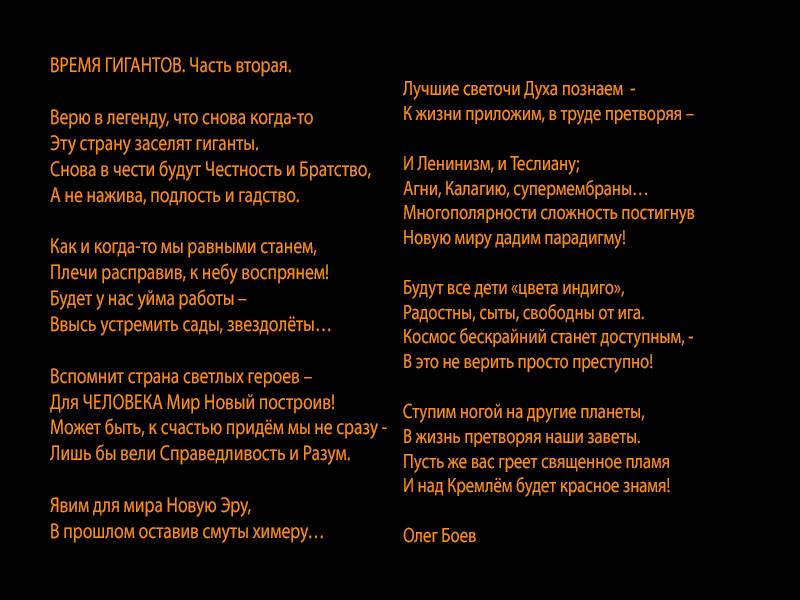 ВРЕМЯ ГИГАНТОВ. Часть вторая.

Верю в легенду, что снова когда-то
Эту страну заселят гиганты.
Снова в чести будут Честность и Братство,
А не нажива, подлость и гадство.

Как и когда-то мы равными станем,
Плечи расправив, к небу воспрянем!
Будет у нас уйма работы –
Ввысь устремить сады, звездолёты…

Вспомнит страна светлых героев –
Для ЧЕЛОВЕКА Мир Новый построив!
Может быть, к счастью придём мы не сразу -
Лишь бы вели Справедливость и Разум.

Явим для мира Новую Эру,
В прошлом оставив смуты химеру…

Лучшие светочи Духа познаем -
К жизни приложим, в труде претворяя –

И Ленинизм, и Теслиану;
Агни, Калагию, супермембраны…
Многополярности сложность постигнув
Новую миру дадим парадигму!

Будут все дети «цвета индиго»,
Радостны, сыты, свободны от ига.
Космос бескрайний станет доступным, -
В это не верить просто преступно!

Ступим ногой на другие планеты,
В жизнь претворяя наши заветы.
Пусть же вас греет священное пламя
И над Кремлём будет красное знамя!

Олег Боев